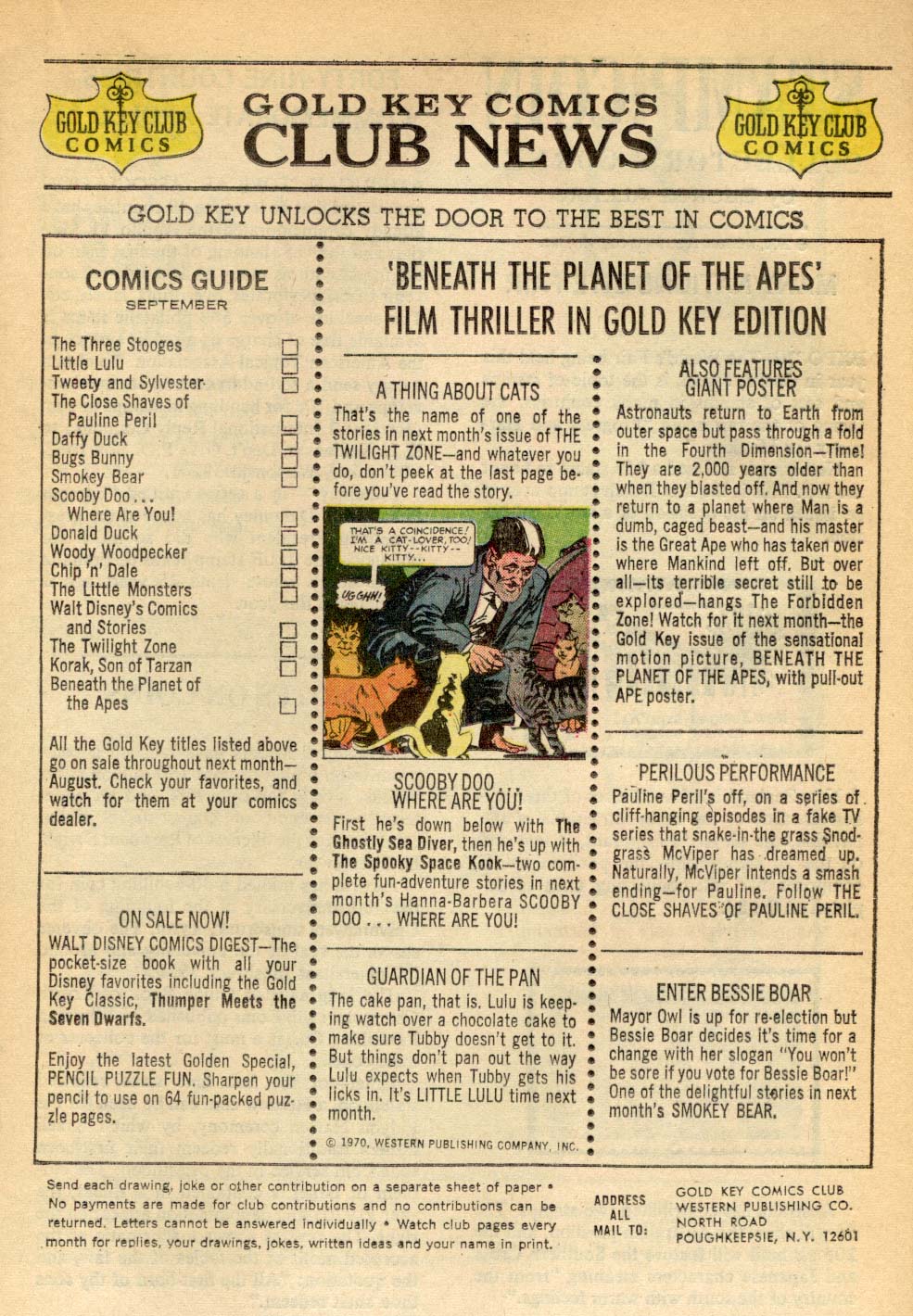 GOLD KEY CLUB COMICS

GOLD KEY COMICS
CLUB NEWS

GOLD KEY CLUB COMICS

GOLD KEY UNLOCKS THE DOOR TO THE BEST IN COMICS

COMICS GUIDE
SEPTEMBER

The Three Stooges
Little Lulu
Tweety and Sylvester
The Close Shaves of Pauline Peril
Daffy Duck
Bugs Bunny
Smokey Bear
Scooby Doo . . . Where Are You!
Donald Duck
Woody Woodpecker
Chip 'n' Dale
The Little Monsters
Walt Disney's Comics and Stories
The Twilight Zone
Korak, Son of Tarzan
Beneath the Planet of the Apes

All the Gold Key titles listed above go on sale throughout next month—August. Check your favorites, and watch for them at your comics dealer.

ON SALE NOW!

WALT DISNEY COMICS DIGEST—The pocket-size book with all your Disney favorites including the Gold Key Classic, Thumper Meets the Seven Dwarfs.

Enjoy the latest Golden Special, PENCIL PUZZLE FUN. Sharpen your pencil to use on 64 fun-packed puzzle pages.

'BENEATH THE PLANET OF THE APES' FILM THRILLER IN GOLD KEY EDITION

A THING ABOUT CATS

That's the name of one of the stories in next month's issue of THE TWILIGHT ZONE—and whatever you do, don't peek at the last page before you've read the story.

THAT'S A COINCIDENCE! I'M A CAT-LOVER, TOO! NICE KITTY--KITTY--KITTY...

UGGHH!

SCOOBY DOO . . . WHERE ARE YOU!

First he's down below with The Ghostly Sea Diver, then he's up with The Spooky Space Kook—two complete fun-adventure stories in next month's Hanna-Barbera SCOOBY DOO . . . WHERE ARE YOU!

GUARDIAN OF THE PAN

The cake pan, that is. Lulu is keeping watch over a chocolate cake to make sure Tubby doesn't get to it. But things don't pan out the way Lulu expects when Tubby gets his licks in. It's LITTLE LULU time next month.

© 1970, WESTERN PUBLISHING COMPANY, INC.

ALSO FEATURES GIANT POSTER

Astronauts return to Earth from outer space but pass through a fold in the Fourth Dimension—Time! They are 2,000 years older than when they blasted off. And now they return to a planet where Man is a dumb, caged beast—and his master is the Great Ape who has taken over where Mankind left off. But over all—its terrible secret still to be explored—hangs The Forbidden Zone! Watch for it next month—the Gold Key issue of the sensational motion picture, BENEATH THE PLANET OF THE APES, with pull-out APE poster.

PERILOUS PERFORMANCE

Pauline Peril's off, on a series of cliff-hanging episodes in a fake TV series that snake-in-the grass Snodgrass McViper has dreamed up. Naturally, McViper intends a smash ending—for Pauline. Follow THE CLOSE SHAVES OF PAULINE PERIL.

ENTER BESSIE BOAR

Mayor Owl is up for re-election but Bessie Boar decides it's time for a change with her slogan "You won't be sore if you vote for Bessie Boar!" One of the delightful stories in next month's SMOKEY BEAR.

Send each drawing, joke or other contribution on a separate sheet of paper • No payments are made for club contributions and no contributions can be returned. Letters cannot be answered individually • Watch club pages every month for replies, your drawings, jokes, written ideas and your name in print.

ADDRESS ALL MAIL TO: GOLD KEY COMICS CLUB
WESTERN PUBLISHING CO.
NORTH ROAD
POUGHKEEPSIE, N.Y. 12601